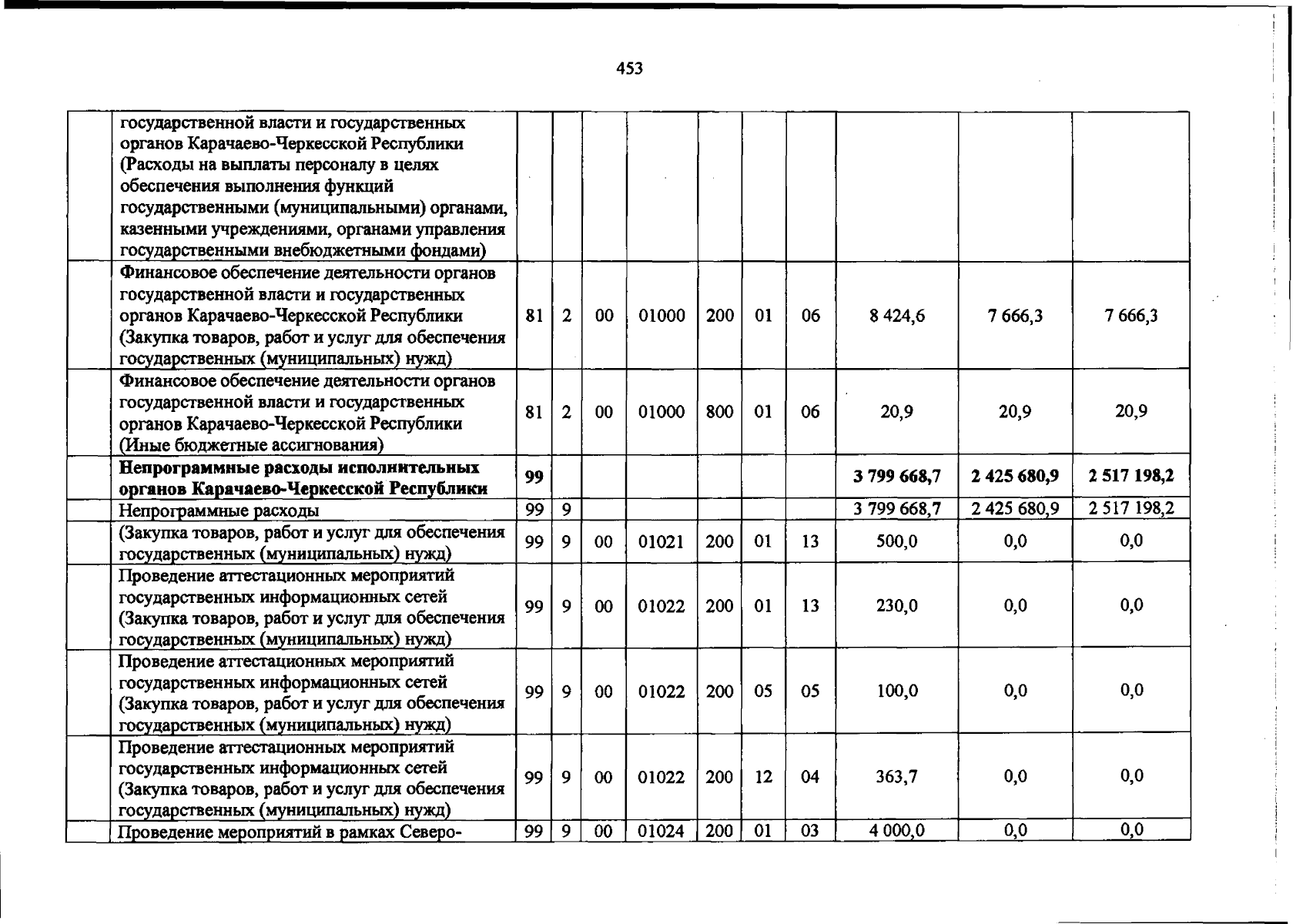 453

|  | государственной власти и государственных органов Карачаево-Черкесской Республики (Расходы на выплаты персоналу в целях обеспечения выполнения функций государственными (муниципальными) органами, казенными учреждениями, органами управления государственными внебюджетными фондами) |  |  |  |  |  |  |  |  |  |  |
|---|---|---|---|---|---|---|---|---|---|---|---|
|  | Финансовое обеспечение деятельности органов государственной власти и государственных органов Карачаево-Черкесской Республики (Закупка товаров, работ и услуг для обеспечения государственных (муниципальных) нужд) | 81 | 2 | 00 | 01000 | 200 | 01 | 06 | 8 424,6 | 7 666,3 | 7 666,3 |
|  | Финансовое обеспечение деятельности органов государственной власти и государственных органов Карачаево-Черкесской Республики (Иные бюджетные ассигнования) | 81 | 2 | 00 | 01000 | 800 | 01 | 06 | 20,9 | 20,9 | 20,9 |
|  | Непрограммные расходы исполнительных органов Карачаево-Черкесской Республики | 99 |  |  |  |  |  |  | 3 799 668,7 | 2 425 680,9 | 2 517 198,2 |
|  | Непрограммные расходы | 99 | 9 |  |  |  |  |  | 3 799 668,7 | 2 425 680,9 | 2 517 198,2 |
|  | (Закупка товаров, работ и услуг для обеспечения государственных (муниципальных) нужд) | 99 | 9 | 00 | 01021 | 200 | 01 | 13 | 500,0 | 0,0 | 0,0 |
|  | Проведение аттестационных мероприятий государственных информационных сетей (Закупка товаров, работ и услуг для обеспечения государственных (муниципальных) нужд) | 99 | 9 | 00 | 01022 | 200 | 01 | 13 | 230,0 | 0,0 | 0,0 |
|  | Проведение аттестационных мероприятий государственных информационных сетей (Закупка товаров, работ и услуг для обеспечения государственных (муниципальных) нужд) | 99 | 9 | 00 | 01022 | 200 | 05 | 05 | 100,0 | 0,0 | 0,0 |
|  | Проведение аттестационных мероприятий государственных информационных сетей (Закупка товаров, работ и услуг для обеспечения государственных (муниципальных) нужд) | 99 | 9 | 00 | 01022 | 200 | 12 | 04 | 363,7 | 0,0 | 0,0 |
|  | Проведение мероприятий в рамках Северо- | 99 | 9 | 00 | 01024 | 200 | 01 | 03 | 4 000,0 | 0,0 | 0,0 |